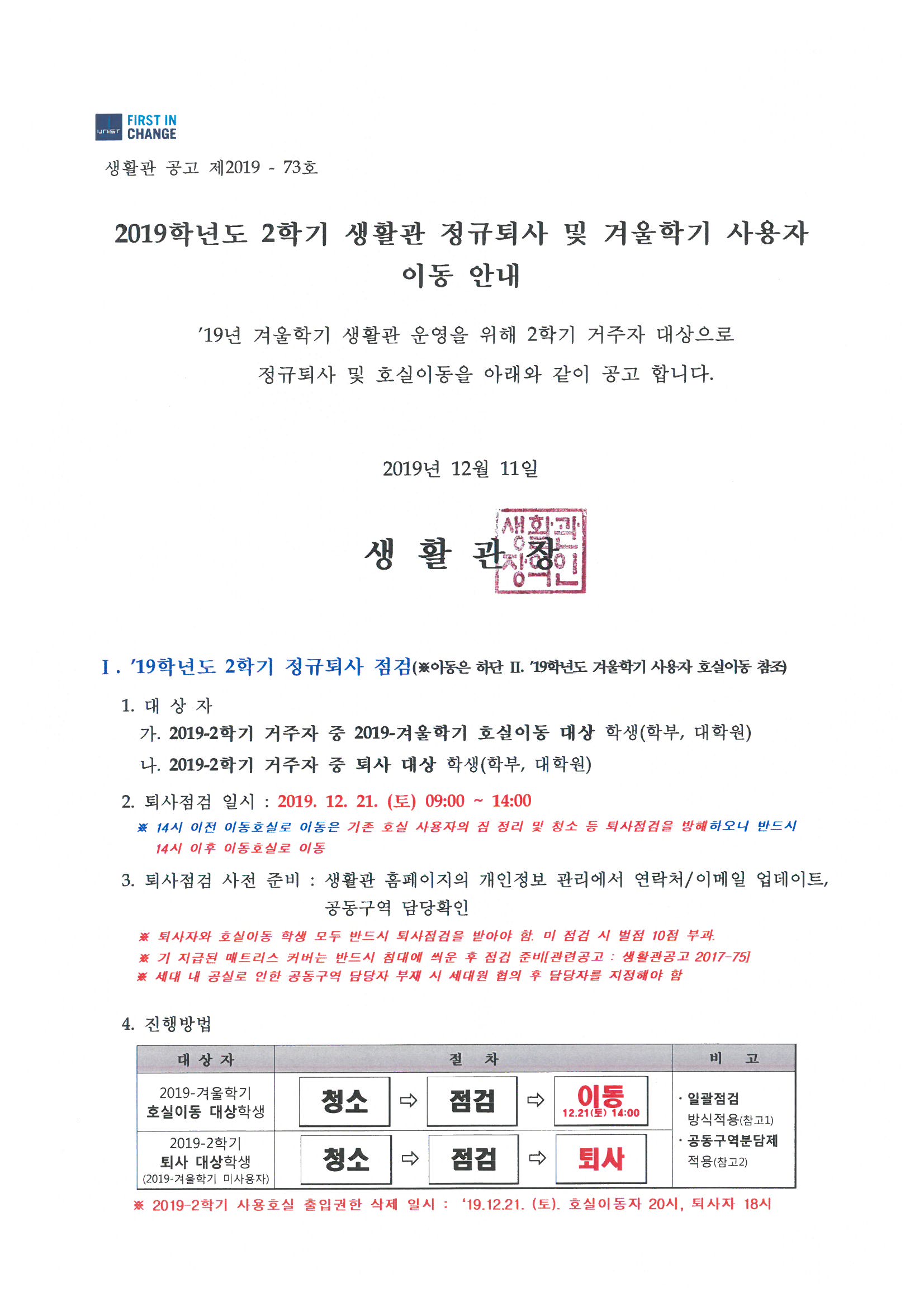 UNIST FIRST IN CHANGE

생활관 공고 제2019 - 73호

2019학년도 2학기 생활관 정규퇴사 및 겨울학기 사용자 이동 안내

'19년 겨울학기 생활관 운영을 위해 2학기 거주자 대상으로 정규퇴사 및 호실이동을 아래와 같이 공고 합니다.

2019년 12월 11일

생 활 관 장

생활관장인

Ⅰ. '19학년도 2학기 정규퇴사 점검(※이동은 하단 Ⅱ. '19학년도 겨울학기 사용자 호실이동 참조)

1. 대 상 자
가. 2019-2학기 거주자 중 2019-겨울학기 호실이동 대상 학생(학부, 대학원)
나. 2019-2학기 거주자 중 퇴사 대상 학생(학부, 대학원)

2. 퇴사점검 일시 : 2019. 12. 21. (토) 09:00 ~ 14:00
※ 14시 이전 이동호실로 이동은 기존 호실 사용자의 짐 정리 및 청소 등 퇴사점검을 방해하오니 반드시 14시 이후 이동호실로 이동

3. 퇴사점검 사전 준비 : 생활관 홈페이지의 개인정보 관리에서 연락처/이메일 업데이트, 공동구역 담당확인
※ 퇴사자와 호실이동 학생 모두 반드시 퇴사점검을 받아야 함. 미 점검 시 벌점 10점 부과.
※ 기 지급된 매트리스 커버는 반드시 침대에 씌운 후 점검 준비[관련공고 : 생활관공고 2017-75]
※ 세대 내 공실로 인한 공동구역 담당자 부재 시 세대원 협의 후 담당자를 지정해야 함

4. 진행방법

| 대 상 자 | 절 차 | 비 고 |
|---|---|---|
| 2019-겨울학기 호실이동 대상학생 | 청소 ⇨ 점검 ⇨ 이동 12.21(토) 14:00 | · 일괄점검 방식적용(참고1) · 공동구역분담제 적용(참고2) |
| 2019-2학기 퇴사 대상학생 (2019-겨울학기 미사용자) | 청소 ⇨ 점검 ⇨ 퇴사 | |

※ 2019-2학기 사용호실 출입권한 삭제 일시 : '19.12.21. (토). 호실이동자 20시, 퇴사자 18시